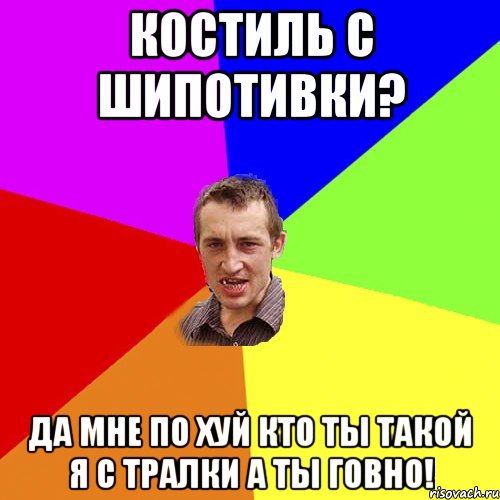 КОСТИЛЬ С ШИПОТИВКИ?

ДА МНЕ ПО ХУЙ КТО ТЫ ТАКОЙ Я С ТРАЛКИ А ТЫ ГОВНО!

risovach.ru